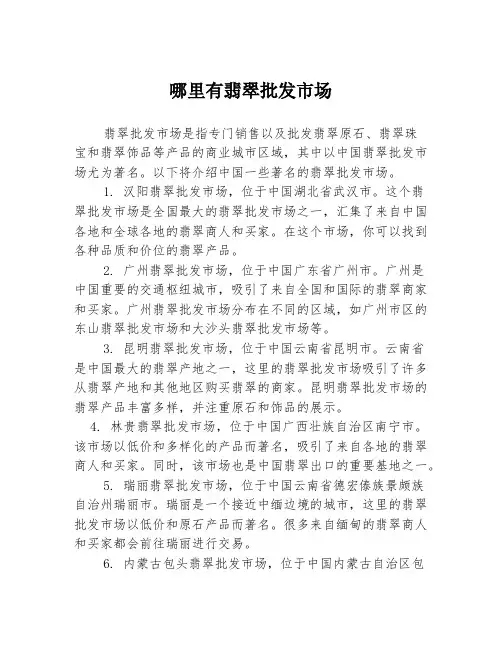 哪里有翡翠批发市场

翡翠批发市场是指专门销售以及批发翡翠原石、翡翠珠宝和翡翠饰品等产品的商业城市区域，其中以中国翡翠批发市场尤为著名。以下将介绍中国一些著名的翡翠批发市场。

1. 汉阳翡翠批发市场，位于中国湖北省武汉市。这个翡翠批发市场是全国最大的翡翠批发市场之一，汇集了来自中国各地和全球各地的翡翠商人和买家。在这个市场，你可以找到各种品质和价位的翡翠产品。

2. 广州翡翠批发市场，位于中国广东省广州市。广州是中国重要的交通枢纽城市，吸引了来自全国和国际的翡翠商家和买家。广州翡翠批发市场分布在不同的区域，如广州市区的东山翡翠批发市场和大沙头翡翠批发市场等。

3. 昆明翡翠批发市场，位于中国云南省昆明市。云南省是中国最大的翡翠产地之一，这里的翡翠批发市场吸引了许多从翡翠产地和其他地区购买翡翠的商家。昆明翡翠批发市场的翡翠产品丰富多样，并注重原石和饰品的展示。

4. 林贵翡翠批发市场，位于中国广西壮族自治区南宁市。该市场以低价和多样化的产品而著名，吸引了来自各地的翡翠商人和买家。同时，该市场也是中国翡翠出口的重要基地之一。

5. 瑞丽翡翠批发市场，位于中国云南省德宏傣族景颇族自治州瑞丽市。瑞丽是一个接近中缅边境的城市，这里的翡翠批发市场以低价和原石产品而著名。很多来自缅甸的翡翠商人和买家都会前往瑞丽进行交易。

6. 内蒙古包头翡翠批发市场，位于中国内蒙古自治区包